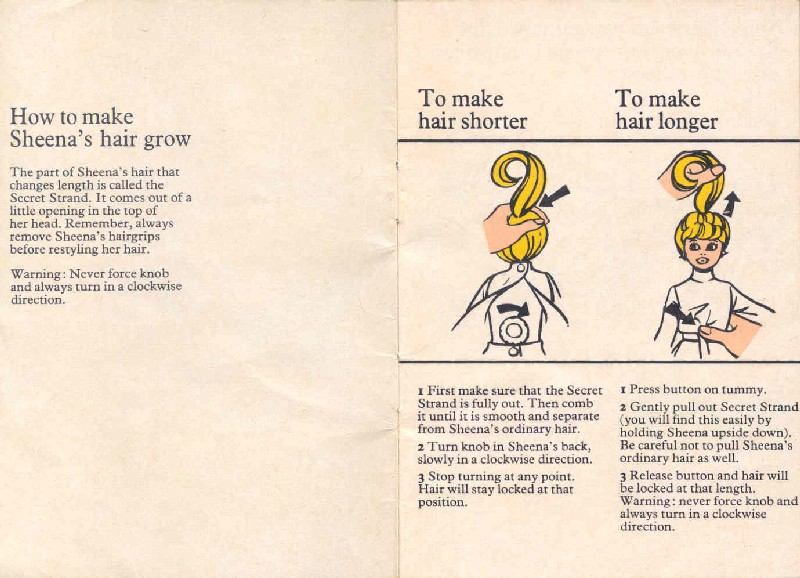 How to make Sheena's hair grow

The part of Sheena's hair that changes length is called the Secret Strand. It comes out of a little opening in the top of her head. Remember, always remove Sheena's hairgrips before restyling her hair.

Warning: Never force knob and always turn in a clockwise direction.

To make hair shorter

1 First make sure that the Secret Strand is fully out. Then comb it until it is smooth and separate from Sheena's ordinary hair.

2 Turn knob in Sheena's back, slowly in a clockwise direction.

3 Stop turning at any point. Hair will stay locked at that position.

To make hair longer

1 Press button on tummy.

2 Gently pull out Secret Strand (you will find this easily by holding Sheena upside down). Be careful not to pull Sheena's ordinary hair as well.

3 Release button and hair will be locked at that length. Warning: never force knob and always turn in a clockwise direction.